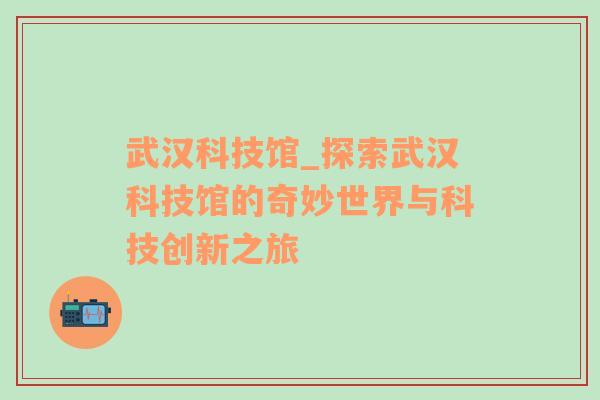 武汉科技馆_探索武汉科技馆的奇妙世界与科技创新之旅